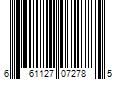 6 61127 07278 5